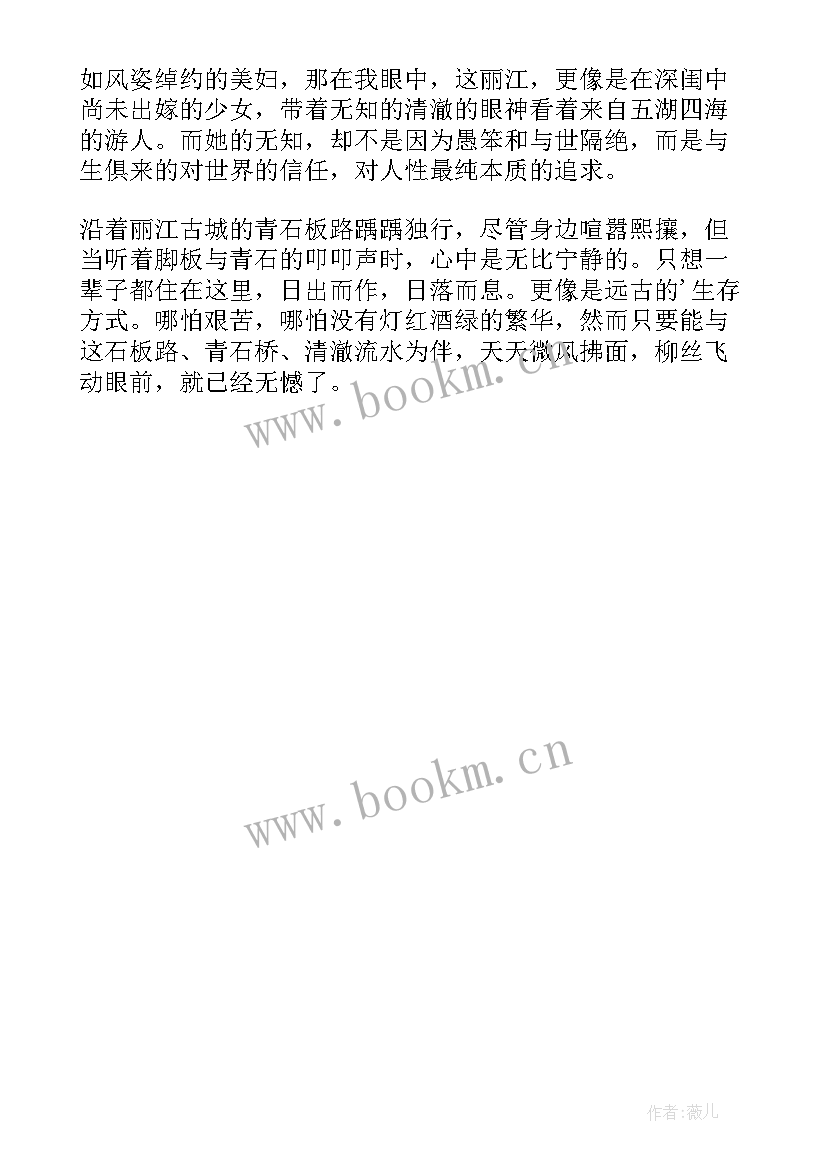 如风姿绰约的美妇，那在我眼中，这丽江，更像是在深闺中尚未出嫁的少女，带着无知的清澈的眼神看着来自五湖四海的游人。而她的无知，却不是因为愚笨和与世隔绝，而是与生俱来的对世界的信任，对人性最纯本质的追求。

沿着丽江古城的青石板路踽踽独行，尽管身边喧嚣熙攘，但当听着脚板与青石的叩叩声时，心中是无比宁静的。只想一辈子都住在这里，日出而作，日落而息。更像是远古的'生存方式。哪怕艰苦，哪怕没有灯红酒绿的繁华，然而只要能与这石板路、青石桥、清澈流水为伴，天天微风拂面，柳丝飞动眼前，就已经无憾了。

www.bookm.cn

www.bookm.cn

作者:薇儿